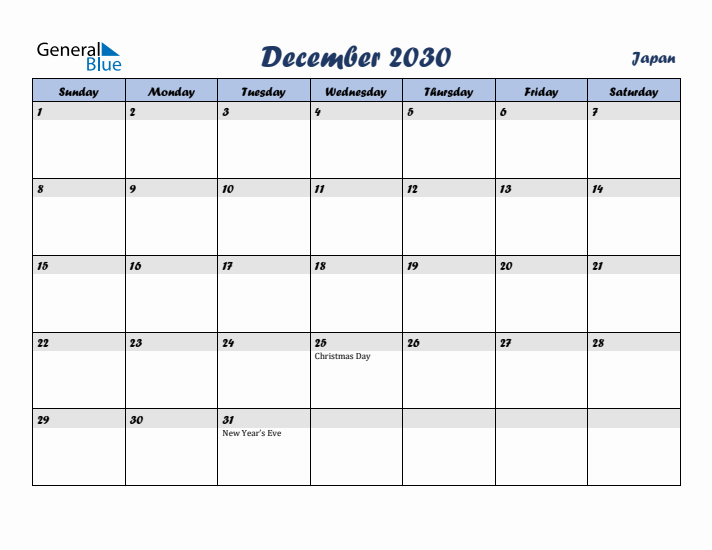 General Blue

December 2030

Japan

| Sunday | Monday | Tuesday | Wednesday | Thursday | Friday | Saturday |
|---|---|---|---|---|---|---|
| 1 | 2 | 3 | 4 | 5 | 6 | 7 |
| 8 | 9 | 10 | 11 | 12 | 13 | 14 |
| 15 | 16 | 17 | 18 | 19 | 20 | 21 |
| 22 | 23 | 24 | 25 Christmas Day | 26 | 27 | 28 |
| 29 | 30 | 31 New Year's Eve | | | | |